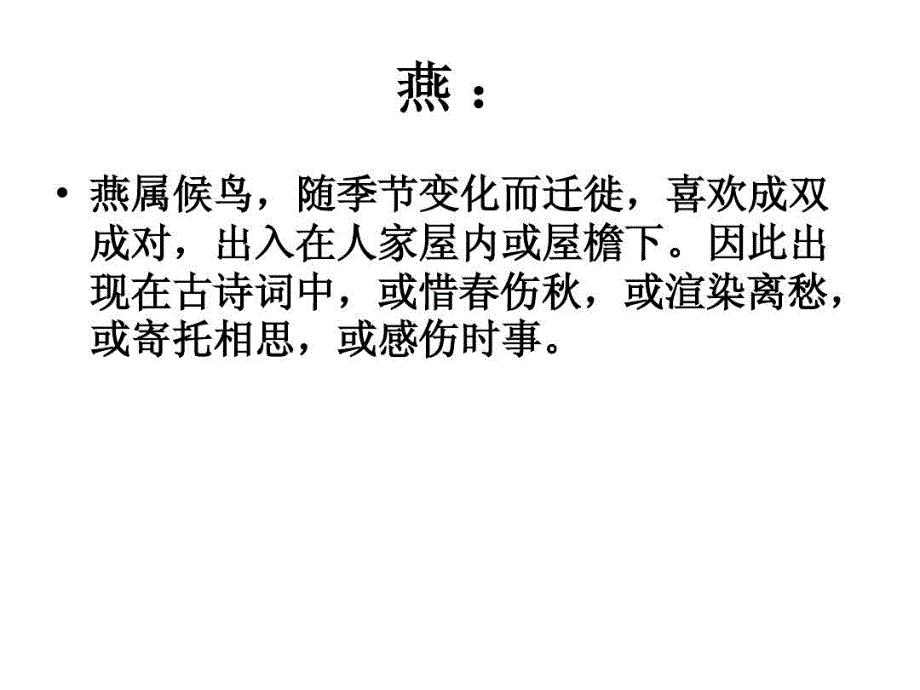 燕：

• 燕属候鸟，随季节变化而迁徙，喜欢成双成对，出入在人家屋内或屋檐下。因此出现在古诗词中，或惜春伤秋，或渲染离愁，或寄托相思，或感伤时事。